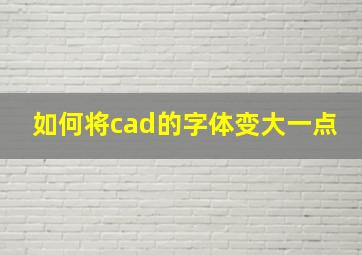 如何将cad的字体变大一点